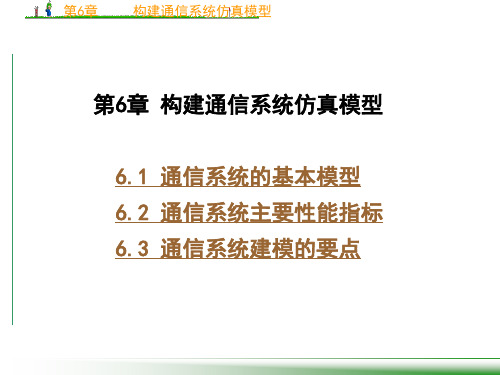 第6章 构建通信系统仿真模型

第6章 构建通信系统仿真模型

6.1 通信系统的基本模型
6.2 通信系统主要性能指标
6.3 通信系统建模的要点